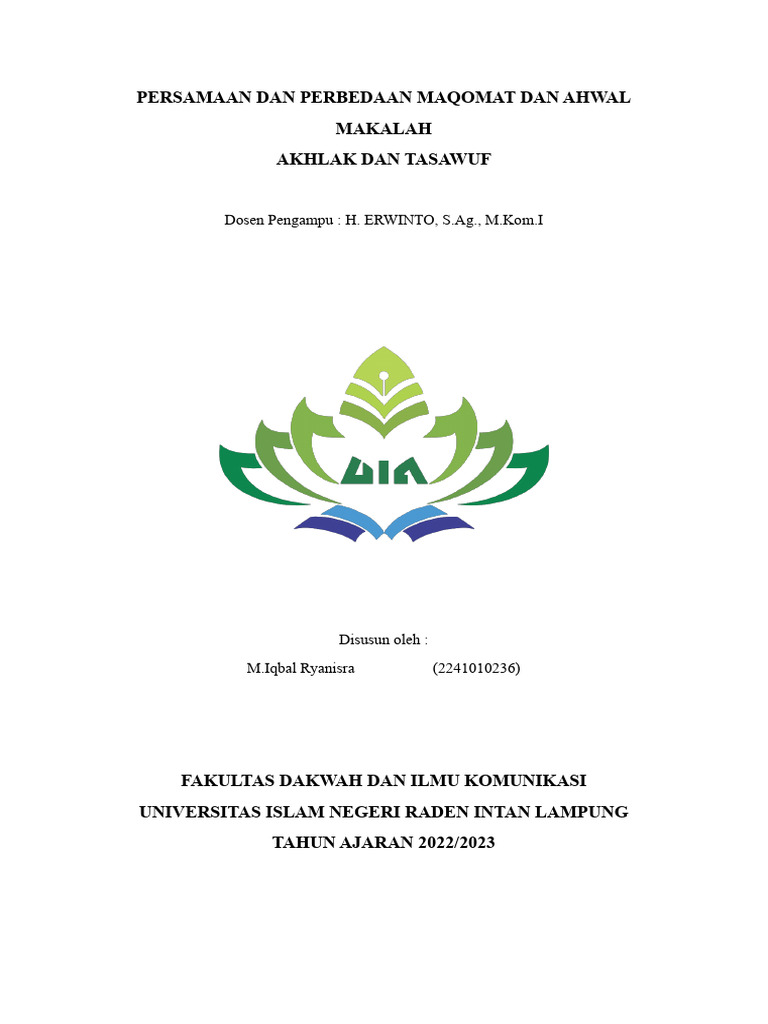 PERSAMAAN DAN PERBEDAAN MAQOMAT DAN AHWAL

MAKALAH

AKHLAK DAN TASAWUF

Dosen Pengampu : H. ERWINTO, S.Ag., M.Kom.I

UIN

Disusun oleh :

M.Iqbal Ryanisra (2241010236)

FAKULTAS DAKWAH DAN ILMU KOMUNIKASI

UNIVERSITAS ISLAM NEGERI RADEN INTAN LAMPUNG

TAHUN AJARAN 2022/2023